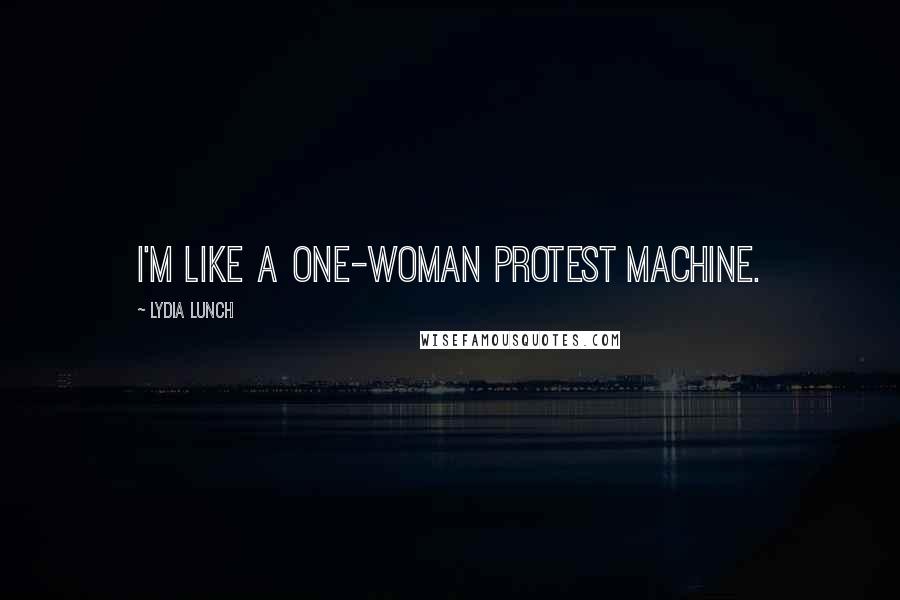 I'M LIKE A ONE-WOMAN PROTEST MACHINE.

~ LYDIA LUNCH

WISEFAMOUSQUOTES.COM